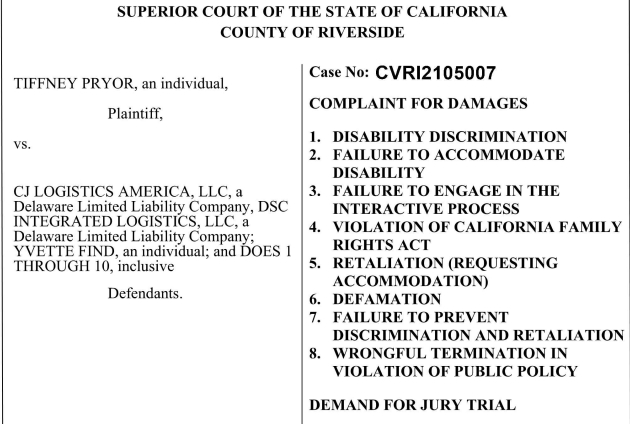 SUPERIOR COURT OF THE STATE OF CALIFORNIA
COUNTY OF RIVERSIDE

TIFFNEY PRYOR, an individual,

Plaintiff,

vs.

CJ LOGISTICS AMERICA, LLC, a Delaware Limited Liability Company, DSC INTEGRATED LOGISTICS, LLC, a Delaware Limited Liability Company; YVETTE FIND, an individual; and DOES 1 THROUGH 10, inclusive

Defendants.

Case No: CVRI2105007

COMPLAINT FOR DAMAGES

1. DISABILITY DISCRIMINATION
2. FAILURE TO ACCOMMODATE DISABILITY
3. FAILURE TO ENGAGE IN THE INTERACTIVE PROCESS
4. VIOLATION OF CALIFORNIA FAMILY RIGHTS ACT
5. RETALIATION (REQUESTING ACCOMMODATION)
6. DEFAMATION
7. FAILURE TO PREVENT DISCRIMINATION AND RETALIATION
8. WRONGFUL TERMINATION IN VIOLATION OF PUBLIC POLICY

DEMAND FOR JURY TRIAL